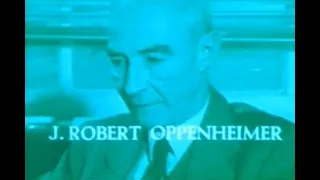 J. ROBERT OPPENHEIMER